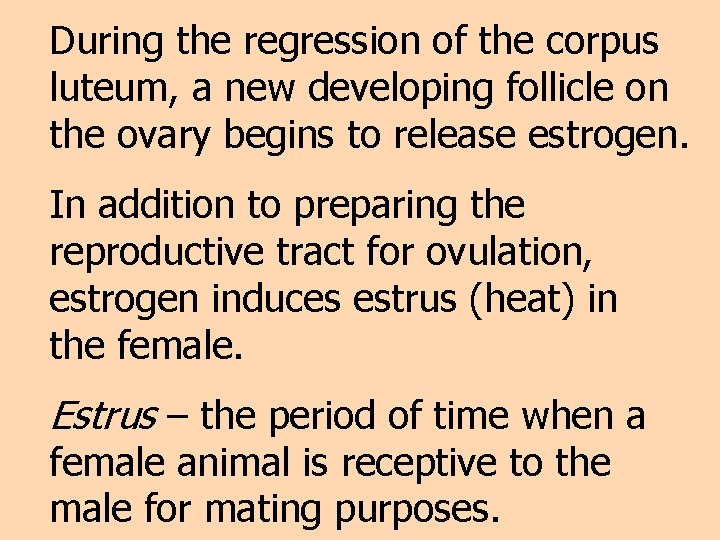 During the regression of the corpus luteum, a new developing follicle on the ovary begins to release estrogen.

In addition to preparing the reproductive tract for ovulation, estrogen induces estrus (heat) in the female.

Estrus – the period of time when a female animal is receptive to the male for mating purposes.